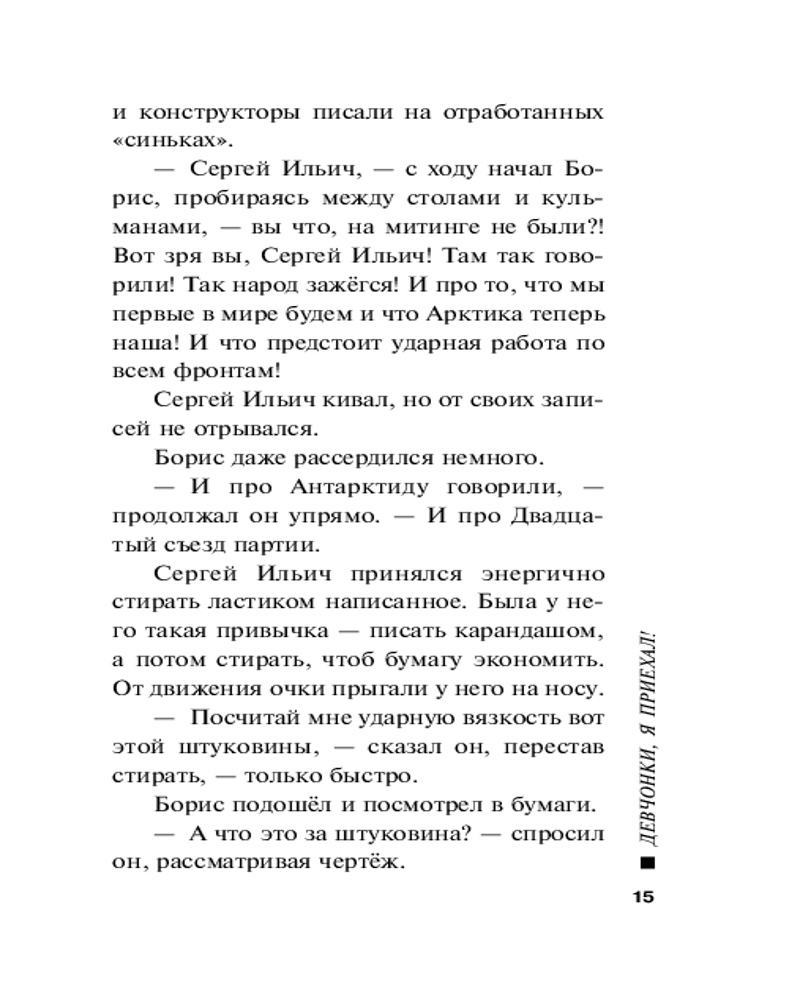 и конструкторы писали на отработанных «синьках».

— Сергей Ильич, — с ходу начал Борис, пробираясь между столами и кульманами, — вы что, на митинге не были?! Вот зря вы, Сергей Ильич! Там так говорили! Так народ зажёгся! И про то, что мы первые в мире будем и что Арктика теперь наша! И что предстоит ударная работа по всем фронтам!

Сергей Ильич кивал, но от своих записей не отрывался.

Борис даже рассердился немного.

— И про Антарктиду говорили, — продолжал он упрямо. — И про Двадцатый съезд партии.

Сергей Ильич принялся энергично стирать ластиком написанное. Была у него такая привычка — писать карандашом, а потом стирать, чтоб бумагу экономить. От движения очки прыгали у него на носу.

— Посчитай мне ударную вязкость вот этой штуковины, — сказал он, перестав стирать, — только быстро.

Борис подошёл и посмотрел в бумаги.

— А что это за штуковина? — спросил он, рассматривая чертёж.

ДЕВЧОНКИ, Я ПРИЕХАЛ!

15